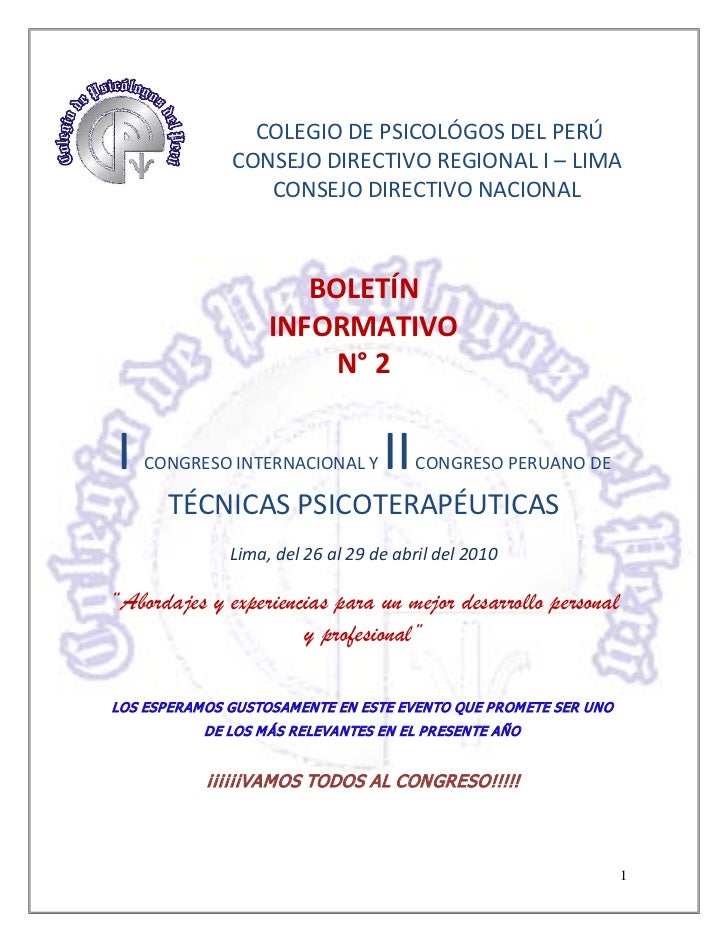 Colegio de Psicólogos del Perú

COLEGIO DE PSICOLÓGOS DEL PERÚ
CONSEJO DIRECTIVO REGIONAL I – LIMA
CONSEJO DIRECTIVO NACIONAL

BOLETÍN
INFORMATIVO
N° 2

I CONGRESO INTERNACIONAL Y II CONGRESO PERUANO DE

TÉCNICAS PSICOTERAPÉUTICAS

Lima, del 26 al 29 de abril del 2010

"Abordajes y experiencias para un mejor desarrollo personal y profesional"

LOS ESPERAMOS GUSTOSAMENTE EN ESTE EVENTO QUE PROMETE SER UNO DE LOS MÁS RELEVANTES EN EL PRESENTE AÑO

¡¡¡¡¡VAMOS TODOS AL CONGRESO!!!!!

1